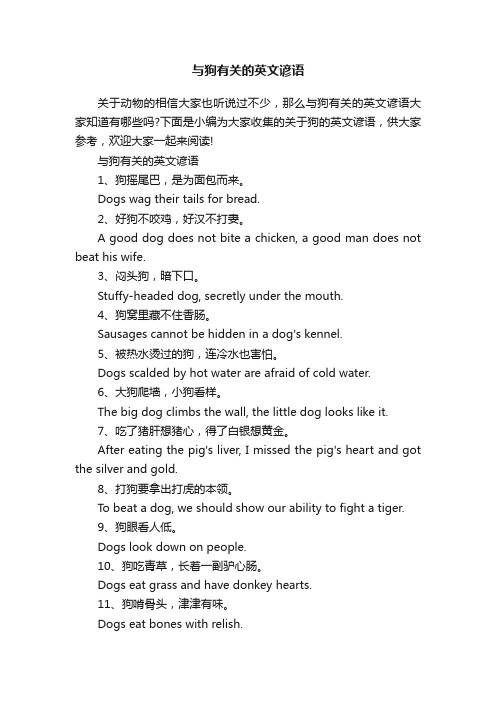 与狗有关的英文谚语

关于动物的相信大家也听说过不少，那么与狗有关的英文谚语大家知道有哪些吗?下面是小编为大家收集的关于狗的英文谚语，供大家参考，欢迎大家一起来阅读!

与狗有关的英文谚语

1、狗摇尾巴，是为面包而来。

Dogs wag their tails for bread.

2、好狗不咬鸡，好汉不打妻。

A good dog does not bite a chicken, a good man does not beat his wife.

3、闷头狗，暗下口。

Stuffy-headed dog, secretly under the mouth.

4、狗窝里藏不住香肠。

Sausages cannot be hidden in a dog's kennel.

5、被热水烫过的狗，连冷水也害怕。

Dogs scalded by hot water are afraid of cold water.

6、大狗爬墙，小狗看样。

The big dog climbs the wall, the little dog looks like it.

7、吃了猪肝想猪心，得了白银想黄金。

After eating the pig's liver, I missed the pig's heart and got the silver and gold.

8、打狗要拿出打虎的本领。

To beat a dog, we should show our ability to fight a tiger.

9、狗眼看人低。

Dogs look down on people.

10、狗吃青草，长着一副驴心肠。

Dogs eat grass and have donkey hearts.

11、狗啃骨头，津津有味。

Dogs eat bones with relish.